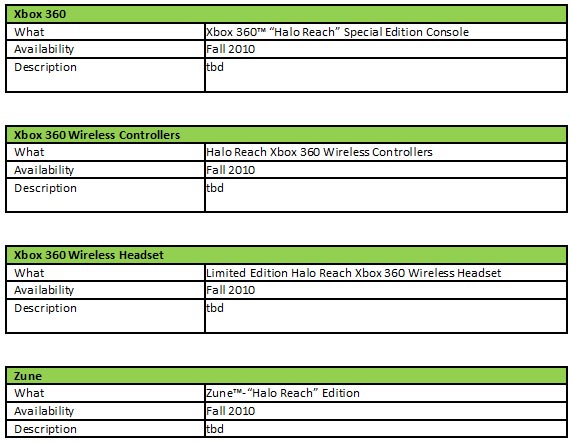 | Xbox 360 | |
|---|---|
| What | Xbox 360™ “Halo Reach” Special Edition Console |
| Availability | Fall 2010 |
| Description | tbd |

| Xbox 360 Wireless Controllers | |
|---|---|
| What | Halo Reach Xbox 360 Wireless Controllers |
| Availability | Fall 2010 |
| Description | tbd |

| Xbox 360 Wireless Headset | |
|---|---|
| What | Limited Edition Halo Reach Xbox 360 Wireless Headset |
| Availability | Fall 2010 |
| Description | tbd |

| Zune | |
|---|---|
| What | Zune™-“Halo Reach” Edition |
| Availability | Fall 2010 |
| Description | tbd |